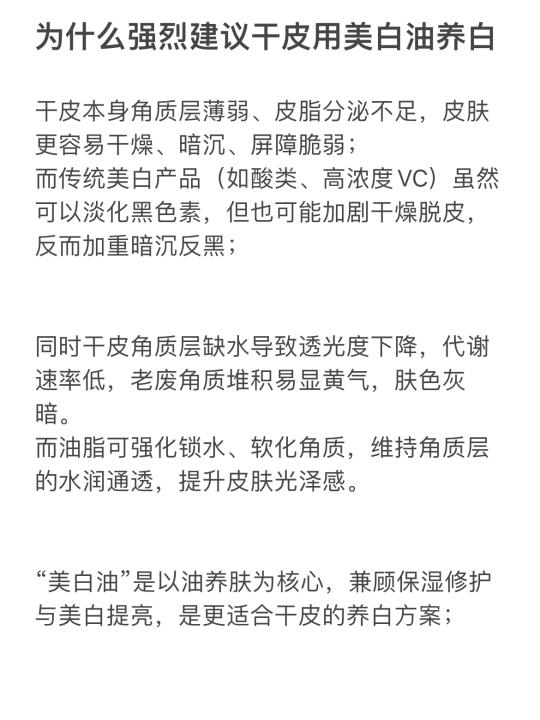 为什么强烈建议干皮用美白油养白

干皮本身角质层薄弱、皮脂分泌不足，皮肤更容易干燥、暗沉、屏障脆弱；
而传统美白产品（如酸类、高浓度VC）虽然可以淡化黑色素，但也可能加剧干燥脱皮，反而加重暗沉反黑；

同时干皮角质层缺水导致透光度下降，代谢速率低，老废角质堆积易显黄气，肤色灰暗。
而油脂可强化锁水、软化角质，维持角质层的水润通透，提升皮肤光泽感。

“美白油”是以油养肤为核心，兼顾保湿修护与美白提亮，是更适合干皮的养白方案；